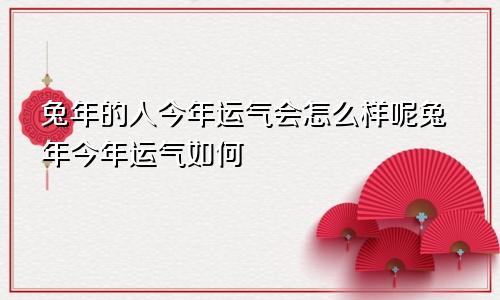 兔年的人今年运气会怎么样呢兔年今年运气如何